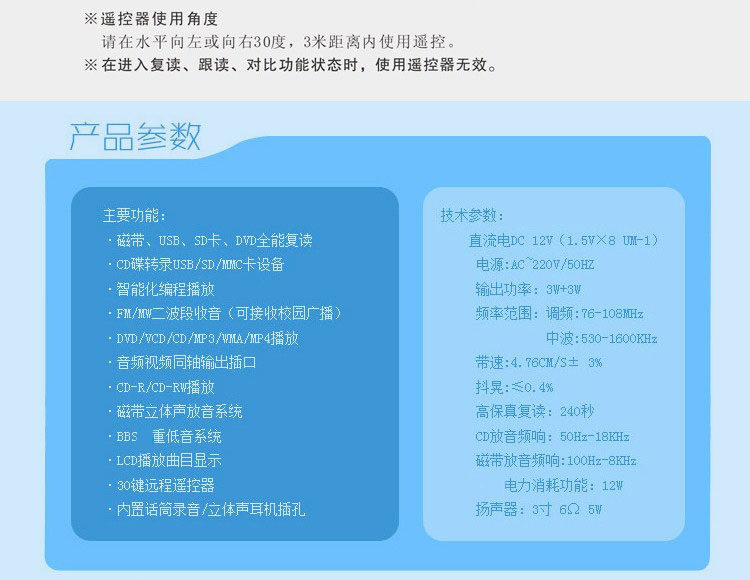 ※遥控器使用角度
请在水平向左或向右30度，3米距离内使用遥控。
※在进入复读、跟读、对比功能状态时，使用遥控器无效。

产品参数

主要功能：
· 磁带、USB、SD卡、DVD全能复读
· CD碟转录USB/SD/MMC卡设备
· 智能化编程播放
· FM/MW二波段收音（可接收校园广播）
· DVD/VCD/CD/MP3/WMA/MP4播放
· 音频视频同轴输出插口
· CD-R/CD-RW播放
· 磁带立体声放音系统
· BBS 重低音系统
· LCD播放曲目显示
· 30键远程遥控器
· 内置话筒录音/立体声耳机插孔

技术参数：
直流电DC 12V（1.5V×8 UM-1）
电源：AC~220V/50HZ
输出功率：3W+3W
频率范围：调频：76-108MHz
中波：530-1600KHz
带速：4.76CM/S± 3%
抖晃：≤0.4%
高保真复读：240秒
CD放音频响：50Hz-18KHz
磁带放音频响：100Hz-8KHz
电力消耗功能：12W
扬声器：3寸 6Ω 5W